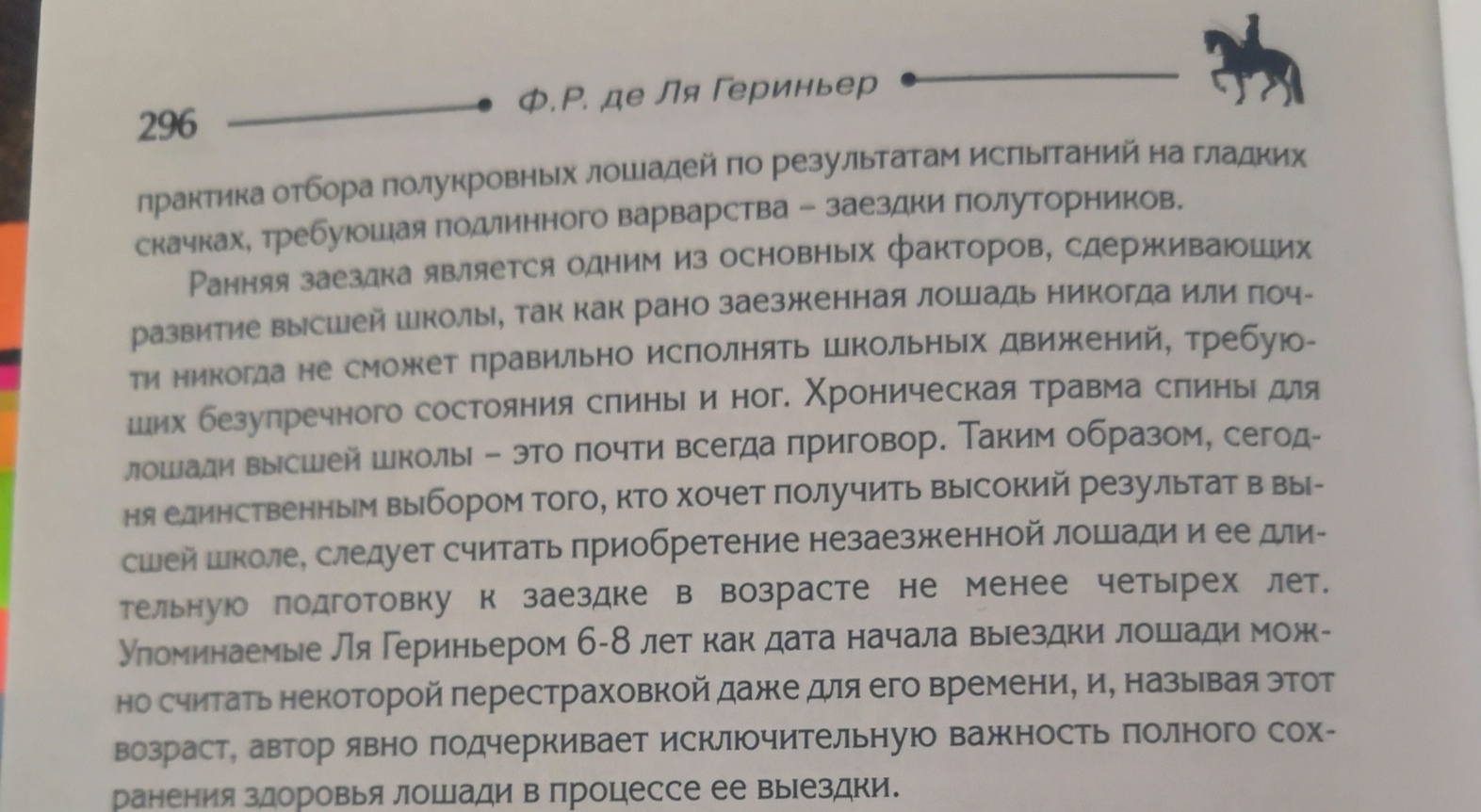 296 Ф.Р. де Ля Гериньер

практика отбора полукровных лошадей по результатам испытаний на гладких скачках, требующая подлинного варварства – заездки полуторников.

Ранняя заездка является одним из основных факторов, сдерживающих развитие высшей школы, так как рано заезженная лошадь никогда или почти никогда не сможет правильно исполнять школьных движений, требующих безупречного состояния спины и ног. Хроническая травма спины для лошади высшей школы – это почти всегда приговор. Таким образом, сегодня единственным выбором того, кто хочет получить высокий результат в высшей школе, следует считать приобретение незаезженной лошади и ее длительную подготовку к заездке в возрасте не менее четырех лет. Упоминаемые Ля Гериньером 6-8 лет как дата начала выездки лошади можно считать некоторой перестраховкой даже для его времени, и, называя этот возраст, автор явно подчеркивает исключительную важность полного сохранения здоровья лошади в процессе ее выездки.